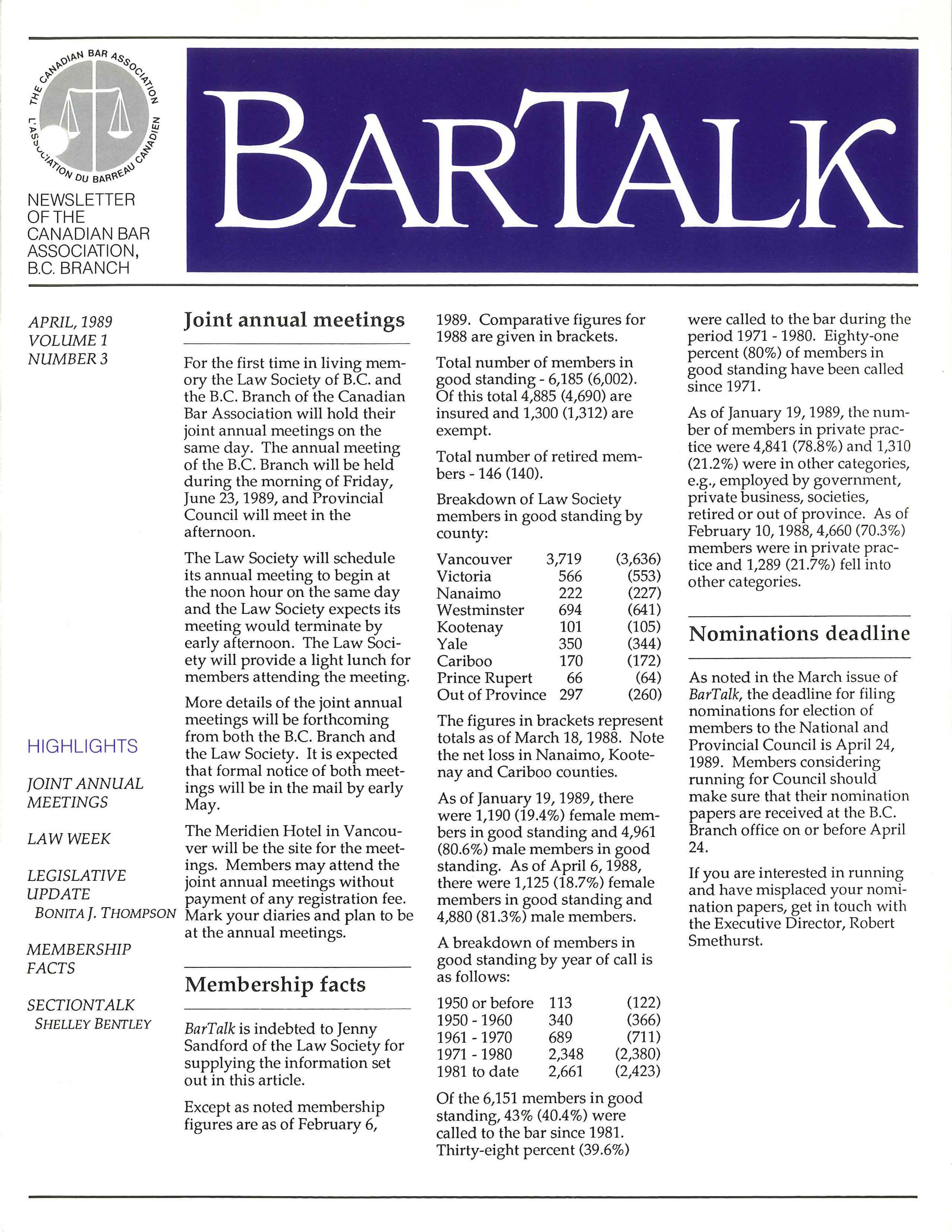 THE CANADIAN BAR ASSOCIATION
L'ASSOCIATION DU BARREAU CANADIEN

NEWSLETTER OF THE CANADIAN BAR ASSOCIATION, B.C. BRANCH

BARTALK

APRIL, 1989
VOLUME 1
NUMBER 3

HIGHLIGHTS

JOINT ANNUAL MEETINGS

LAW WEEK

LEGISLATIVE UPDATE
BONITA J. THOMPSON

MEMBERSHIP FACTS

SECTIONTALK
SHELLEY BENTLEY

Joint annual meetings

For the first time in living memory the Law Society of B.C. and the B.C. Branch of the Canadian Bar Association will hold their joint annual meetings on the same day. The annual meeting of the B.C. Branch will be held during the morning of Friday, June 23, 1989, and Provincial Council will meet in the afternoon.

The Law Society will schedule its annual meeting to begin at the noon hour on the same day and the Law Society expects its meeting would terminate by early afternoon. The Law Society will provide a light lunch for members attending the meeting.

More details of the joint annual meetings will be forthcoming from both the B.C. Branch and the Law Society. It is expected that formal notice of both meetings will be in the mail by early May.

The Meridien Hotel in Vancouver will be the site for the meetings. Members may attend the joint annual meetings without payment of any registration fee. Mark your diaries and plan to be at the annual meetings.

Membership facts

BarTalk is indebted to Jenny Sandford of the Law Society for supplying the information set out in this article.

Except as noted membership figures are as of February 6, 1989. Comparative figures for 1988 are given in brackets.

Total number of members in good standing - 6,185 (6,002). Of this total 4,885 (4,690) are insured and 1,300 (1,312) are exempt.

Total number of retired members - 146 (140).

Breakdown of Law Society members in good standing by county:

| Vancouver | 3,719 | (3,636) |
|---|---|---|
| Victoria | 566 | (553) |
| Nanaimo | 222 | (227) |
| Westminster | 694 | (641) |
| Kootenay | 101 | (105) |
| Yale | 350 | (344) |
| Cariboo | 170 | (172) |
| Prince Rupert | 66 | (64) |
| Out of Province | 297 | (260) |

The figures in brackets represent totals as of March 18, 1988. Note the net loss in Nanaimo, Kootenay and Cariboo counties.

As of January 19, 1989, there were 1,190 (19.4%) female members in good standing and 4,961 (80.6%) male members in good standing. As of April 6, 1988, there were 1,125 (18.7%) female members in good standing and 4,880 (81.3%) male members.

A breakdown of members in good standing by year of call is as follows:

| 1950 or before | 113 | (122) |
|---|---|---|
| 1950 - 1960 | 340 | (366) |
| 1961 - 1970 | 689 | (711) |
| 1971 - 1980 | 2,348 | (2,380) |
| 1981 to date | 2,661 | (2,423) |

Of the 6,151 members in good standing, 43% (40.4%) were called to the bar since 1981. Thirty-eight percent (39.6%) were called to the bar during the period 1971 - 1980. Eighty-one percent (80%) of members in good standing have been called since 1971.

As of January 19, 1989, the number of members in private practice were 4,841 (78.8%) and 1,310 (21.2%) were in other categories, e.g., employed by government, private business, societies, retired or out of province. As of February 10, 1988, 4,660 (70.3%) members were in private practice and 1,289 (21.7%) fell into other categories.

Nominations deadline

As noted in the March issue of BarTalk, the deadline for filing nominations for election of members to the National and Provincial Council is April 24, 1989. Members considering running for Council should make sure that their nomination papers are received at the B.C. Branch office on or before April 24.

If you are interested in running and have misplaced your nomination papers, get in touch with the Executive Director, Robert Smethurst.